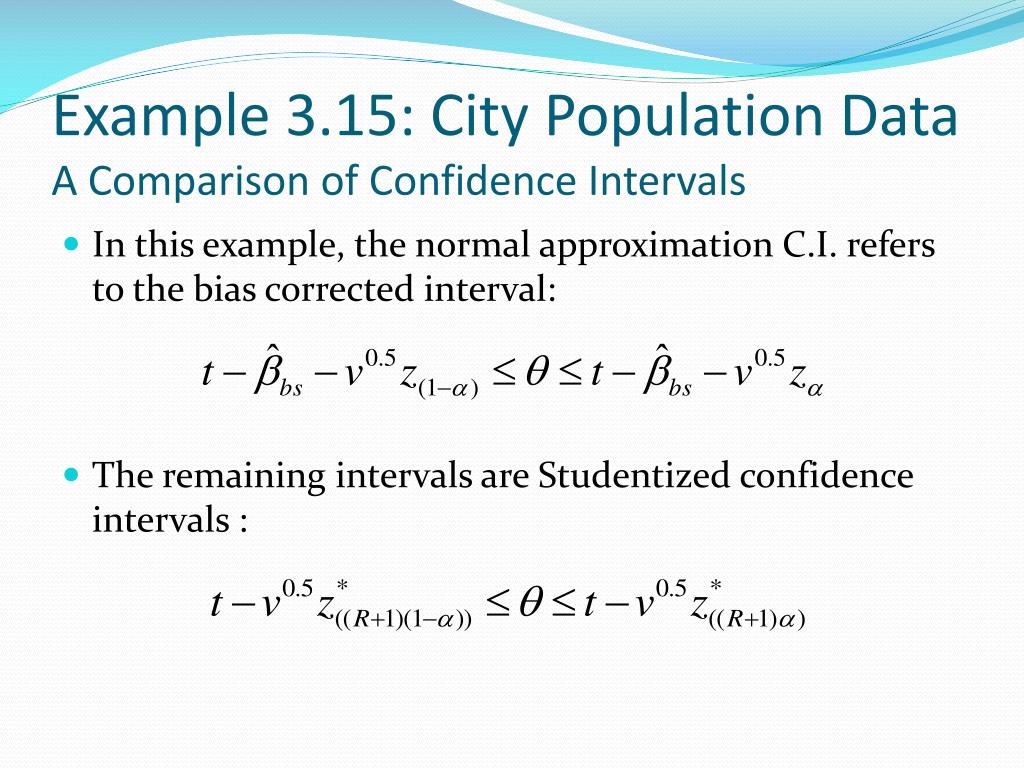 Example 3.15: City Population Data
A Comparison of Confidence Intervals

In this example, the normal approximation C.I. refers to the bias corrected interval:

$t - \hat{\beta}_{bs} - v^{0.5} z_{(1-\alpha)} \leq \theta \leq t - \hat{\beta}_{bs} - v^{0.5} z_{\alpha}$

The remaining intervals are Studentized confidence intervals :

$t - v^{0.5} z^{*}_{((R+1)(1-\alpha))} \leq \theta \leq t - v^{0.5} z^{*}_{((R+1)\alpha)}$